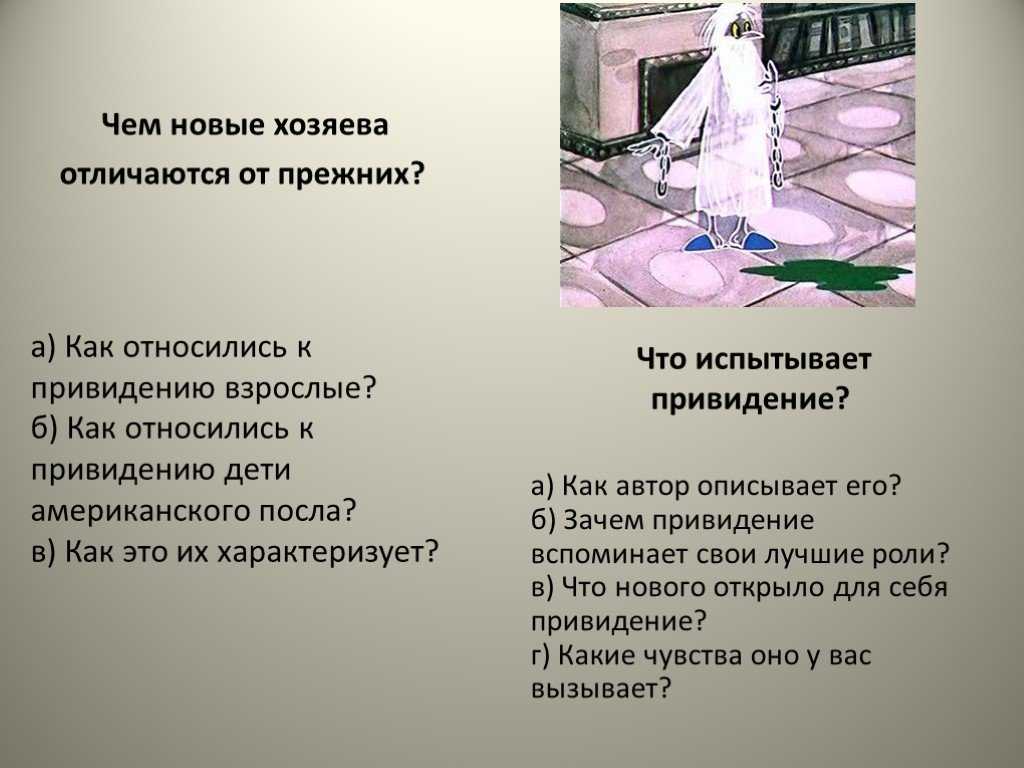 Чем новые хозяева отличаются от прежних?

а) Как относились к привидению взрослые?
б) Как относились к привидению дети американского посла?
в) Как это их характеризует?

Что испытывает привидение?

а) Как автор описывает его?
б) Зачем привидение вспоминает свои лучшие роли?
в) Что нового открыло для себя привидение?
г) Какие чувства оно у вас вызывает?